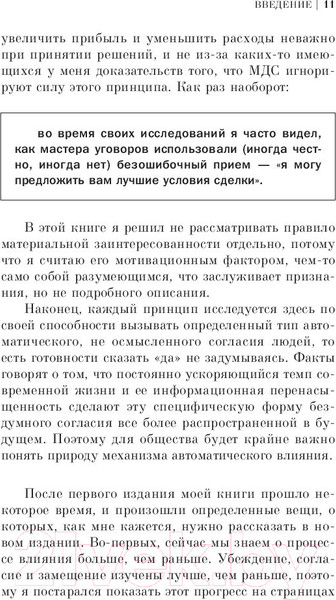 ВВЕДЕНИЕ | 11

увеличить прибыль и уменьшить расходы неважно при принятии решений, и не из-за каких-то имеющихся у меня доказательств того, что МДС игнорируют силу этого принципа. Как раз наоборот:

во время своих исследований я часто видел, как мастера уговоров использовали (иногда честно, иногда нет) безошибочный прием — «я могу предложить вам лучшие условия сделки».

В этой книге я решил не рассматривать правило материальной заинтересованности отдельно, потому что я считаю его мотивационным фактором, чем-то само собой разумеющимся, что заслуживает признания, но не подробного описания.

Наконец, каждый принцип исследуется здесь по своей способности вызывать определенный тип автоматического, не осмысленного согласия людей, то есть готовности сказать «да» не задумываясь. Факты говорят о том, что постоянно ускоряющийся темп современной жизни и ее информационная перенасыщенность сделают эту специфическую форму бездумного согласия все более распространенной в будущем. Поэтому для общества будет крайне важно понять природу механизма автоматического влияния.

После первого издания моей книги прошло некоторое время, и произошли определенные вещи, о которых, как мне кажется, нужно рассказать в новом издании. Во-первых, сейчас мы знаем о процессе влияния больше, чем раньше. Убеждение, согласие и замещение изучены лучше, чем раньше, поэтому я постарался показать этот прогресс на страницах